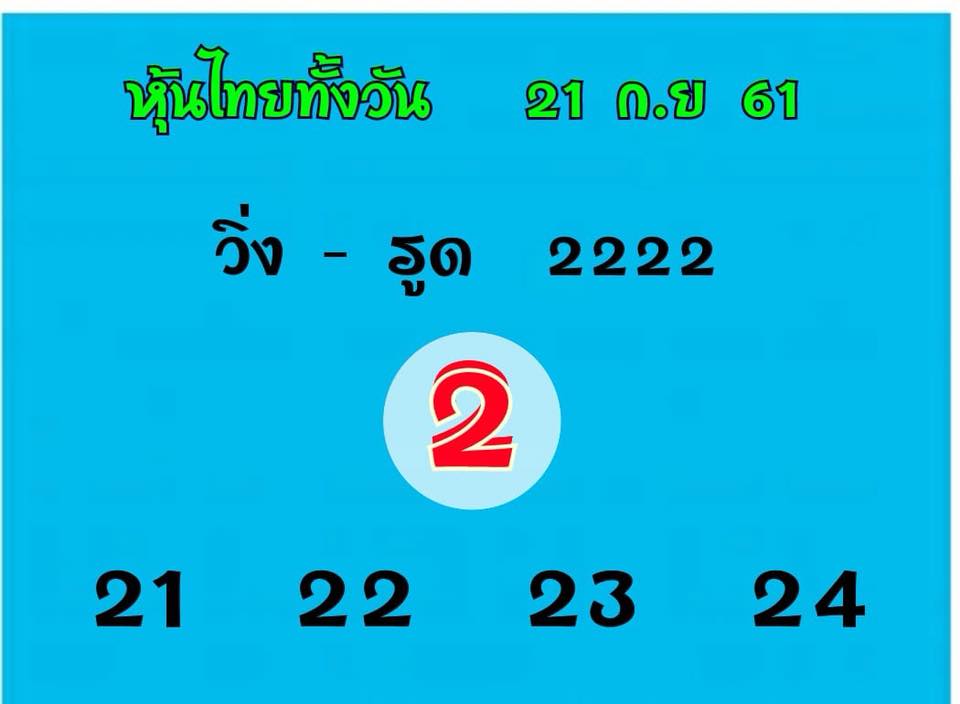 หุ้นไทยทั้งวัน 21 ก.ย 61

วิ่ง - รูด 2222

2

21 22 23 24